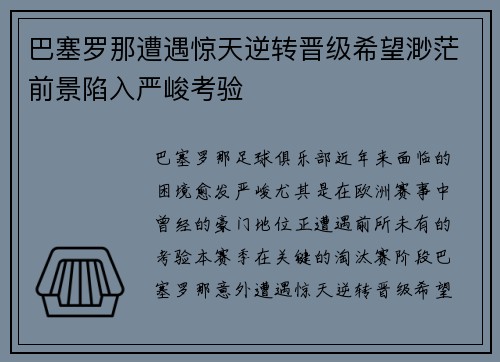 巴塞罗那遭遇惊天逆转晋级希望渺茫前景陷入严峻考验

巴塞罗那足球俱乐部近年来面临的困境愈发严峻尤其是在欧洲赛事中曾经的豪门地位正遭遇前所未有的考验本赛季在关键的淘汰赛阶段巴塞罗那意外遭遇惊天逆转晋级希望